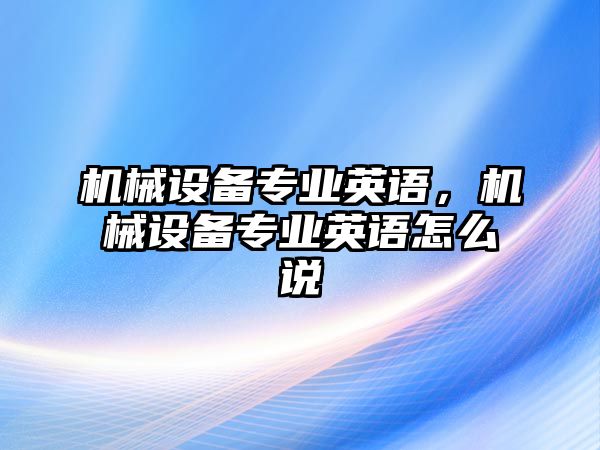 机械设备专业英语，机械设备专业英语怎么说